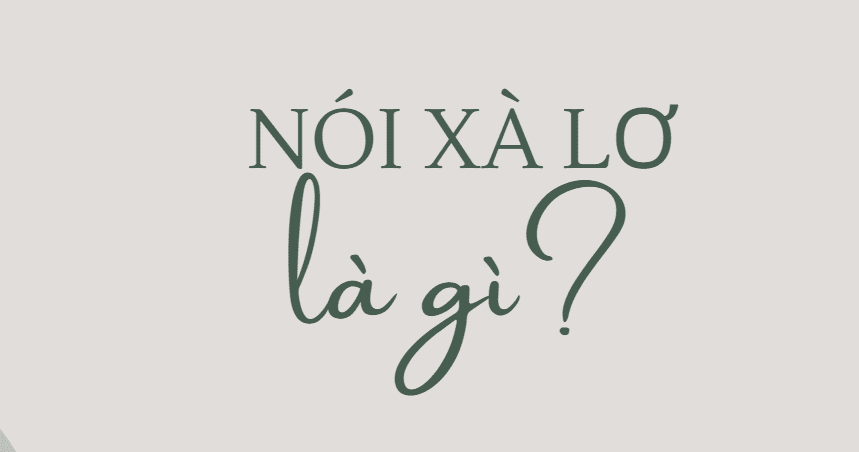 NÓI XÀ LƠ
là gì?